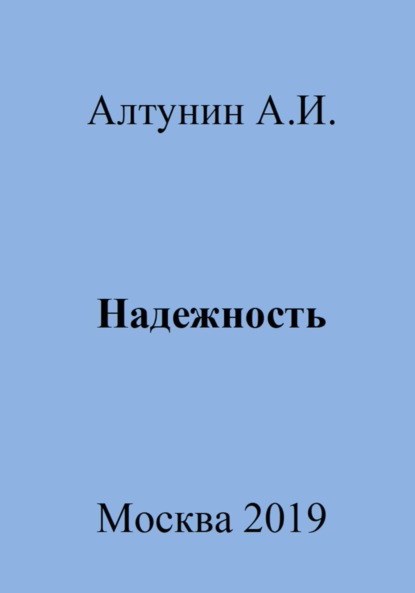 Алтунин А.И.

Надежность

Москва 2019